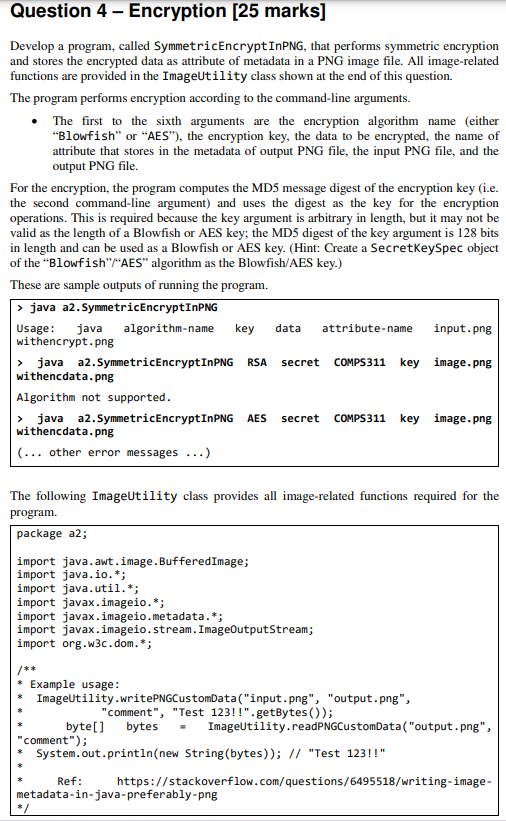 Question 4 – Encryption [25 marks]

Develop a program, called SymmetricEncryptInPNG, that performs symmetric encryption and stores the encrypted data as attribute of metadata in a PNG image file. All image-related functions are provided in the ImageUtility class shown at the end of this question.

The program performs encryption according to the command-line arguments.

• The first to the sixth arguments are the encryption algorithm name (either "Blowfish" or "AES"), the encryption key, the data to be encrypted, the name of attribute that stores in the metadata of output PNG file, the input PNG file, and the output PNG file.

For the encryption, the program computes the MD5 message digest of the encryption key (i.e. the second command-line argument) and uses the digest as the key for the encryption operations. This is required because the key argument is arbitrary in length, but it may not be valid as the length of a Blowfish or AES key; the MD5 digest of the key argument is 128 bits in length and can be used as a Blowfish or AES key. (Hint: Create a SecretKeySpec object of the "Blowfish"/"AES" algorithm as the Blowfish/AES key.)

These are sample outputs of running the program.

> java a2.SymmetricEncryptInPNG

Usage: java algorithm-name key data attribute-name input.png withencrypt.png

> java a2.SymmetricEncryptInPNG RSA secret COMPS311 key image.png withencdata.png

Algorithm not supported.

> java a2.SymmetricEncryptInPNG AES secret COMPS311 key image.png withencdata.png

(... other error messages ...)

The following ImageUtility class provides all image-related functions required for the program.

package a2;

import java.awt.image.BufferedImage;
import java.io.*;
import java.util.*;
import javax.imageio.*;
import javax.imageio.metadata.*;
import javax.imageio.stream.ImageOutputStream;
import org.w3c.dom.*;

/**
* Example usage:
* ImageUtility.writePNGCustomData("input.png", "output.png",
* "comment", "Test 123!!".getBytes());
* byte[] bytes = ImageUtility.readPNGCustomData("output.png", "comment");
* System.out.println(new String(bytes)); // "Test 123!!"
*
* Ref: https://stackoverflow.com/questions/6495518/writing-image-metadata-in-java-preferably-png
*/